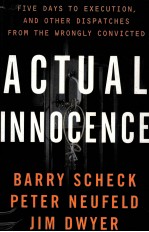 FIVE DAYS TO EXECUTION, AND OTHER DISPATCHES FROM THE WRONGLY CONVICTED

ACTUAL INNOCENCE

BARRY SCHECK
PETER NEUFELD
JIM DWYER